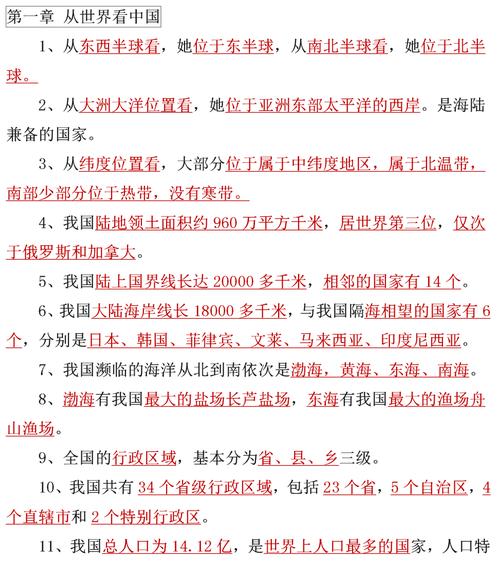 第一章 从世界看中国

1、从东西半球看，她位于东半球，从南北半球看，她位于北半球。

2、从大洲大洋位置看，她位于亚洲东部太平洋的西岸。是海陆兼备的国家。

3、从纬度位置看，大部分位于属于中纬度地区，属于北温带，南部少部分位于热带，没有寒带。

4、我国陆地领土面积约 960 万平方千米，居世界第三位，仅次于俄罗斯和加拿大。

5、我国陆上国界线长达 20000 多千米，相邻的国家有 14 个。

6、我国大陆海岸线长 18000 多千米，与我国隔海相望的国家有 6 个，分别是日本、韩国、菲律宾、文莱、马来西亚、印度尼西亚。

7、我国濒临的海洋从北到南依次是渤海，黄海、东海、南海。

8、渤海有我国最大的盐场长芦盐场，东海有我国最大的渔场舟山渔场。

9、全国的行政区域，基本分为省、县、乡三级。

10、我国共有 34 个省级行政区域，包括 23 个省，5 个自治区，4 个直辖市和 2 个特别行政区。

11、我国总人口为 14.12 亿，是世界上人口最多的国家，人口特